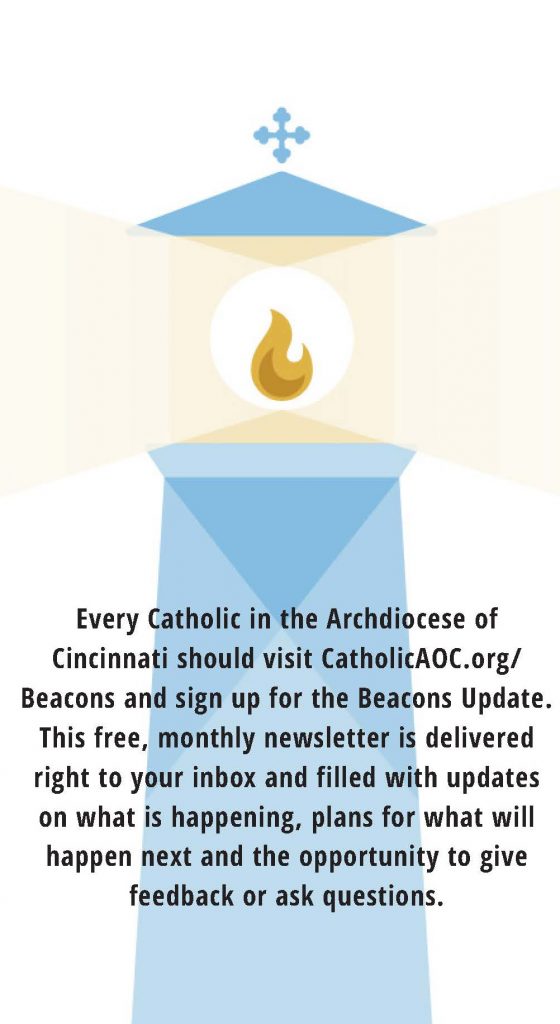 Every Catholic in the Archdiocese of Cincinnati should visit CatholicAOC.org/Beacons and sign up for the Beacons Update. This free, monthly newsletter is delivered right to your inbox and filled with updates on what is happening, plans for what will happen next and the opportunity to give feedback or ask questions.